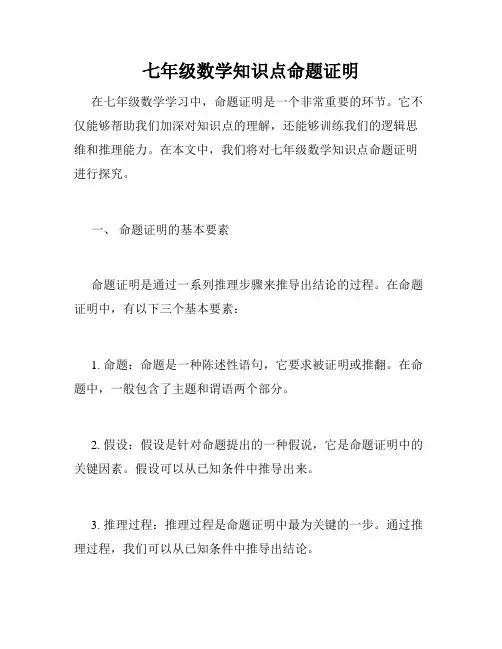 七年级数学知识点命题证明

在七年级数学学习中，命题证明是一个非常重要的环节。它不仅能够帮助我们加深对知识点的理解，还能够训练我们的逻辑思维和推理能力。在本文中，我们将对七年级数学知识点命题证明进行探究。

一、 命题证明的基本要素

命题证明是通过一系列推理步骤来推导出结论的过程。在命题证明中，有以下三个基本要素：

1. 命题：命题是一种陈述性语句，它要求被证明或推翻。在命题中，一般包含了主题和谓语两个部分。

2. 假设：假设是针对命题提出的一种假说，它是命题证明中的关键因素。假设可以从已知条件中推导出来。

3. 推理过程：推理过程是命题证明中最为关键的一步。通过推理过程，我们可以从已知条件中推导出结论。